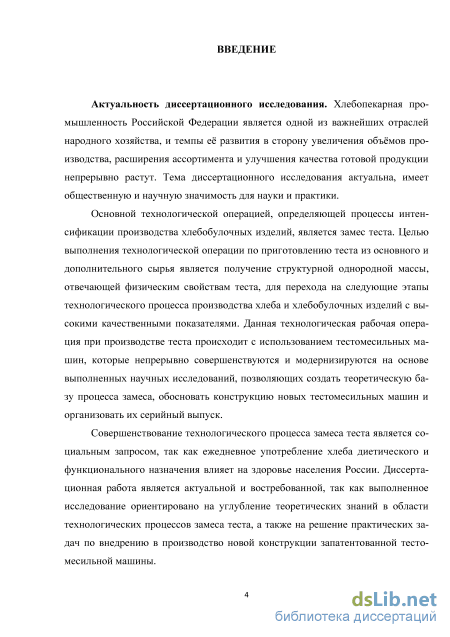 ВВЕДЕНИЕ

Актуальность диссертационного исследования. Хлебопекарная промышленность Российской Федерации является одной из важнейших отраслей народного хозяйства, и темпы её развития в сторону увеличения объёмов производства, расширения ассортимента и улучшения качества готовой продукции непрерывно растут. Тема диссертационного исследования актуальна, имеет общественную и научную значимость для науки и практики.

Основной технологической операцией, определяющей процессы интенсификации производства хлебобулочных изделий, является замес теста. Целью выполнения технологической операции по приготовлению теста из основного и дополнительного сырья является получение структурной однородной массы, отвечающей физическим свойствам теста, для перехода на следующие этапы технологического процесса производства хлеба и хлебобулочных изделий с высокими качественными показателями. Данная технологическая рабочая операция при производстве теста происходит с использованием тестомесильных машин, которые непрерывно совершенствуются и модернизируются на основе выполненных научных исследований, позволяющих создать теоретическую базу процесса замеса, обосновать конструкцию новых тестомесильных машин и организовать их серийный выпуск.

Совершенствование технологического процесса замеса теста является социальным запросом, так как ежедневное употребление хлеба диетического и функционального назначения влияет на здоровье населения России. Диссертационная работа является актуальной и востребованной, так как выполненное исследование ориентировано на углубление теоретических знаний в области технологических процессов замеса теста, а также на решение практических задач по внедрению в производство новой конструкции запатентованной тестомесильной машины.

4

dsLib.net
библиотека диссертаций